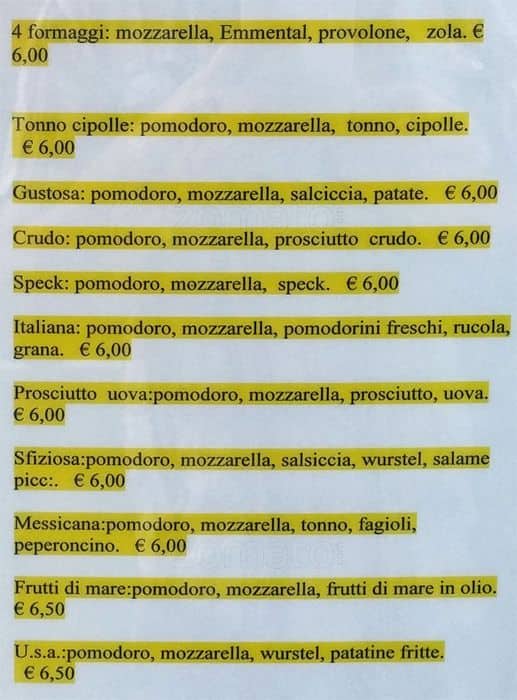 4 formaggi: mozzarella, Emmental, provolone, zola. € 6,00

Tonno cipolle: pomodoro, mozzarella, tonno, cipolle. € 6,00

Gustosa: pomodoro, mozzarella, salciccia, patate. € 6,00

Crudo: pomodoro, mozzarella, prosciutto crudo. € 6,00

Speck: pomodoro, mozzarella, speck. € 6,00

Italiana: pomodoro, mozzarella, pomodorini freschi, rucola, grana. € 6,00

Prosciutto uova:pomodoro, mozzarella, prosciutto, uova. € 6,00

Sfiziosa:pomodoro, mozzarella, salsiccia, wurstel, salame picc:. € 6,00

Messicana:pomodoro, mozzarella, tonno, fagioli, peperoncino. € 6,00

Frutti di mare:pomodoro, mozzarella, frutti di mare in olio. € 6,50

U.s.a.:pomodoro, mozzarella, wurstel, patatine fritte. € 6,50